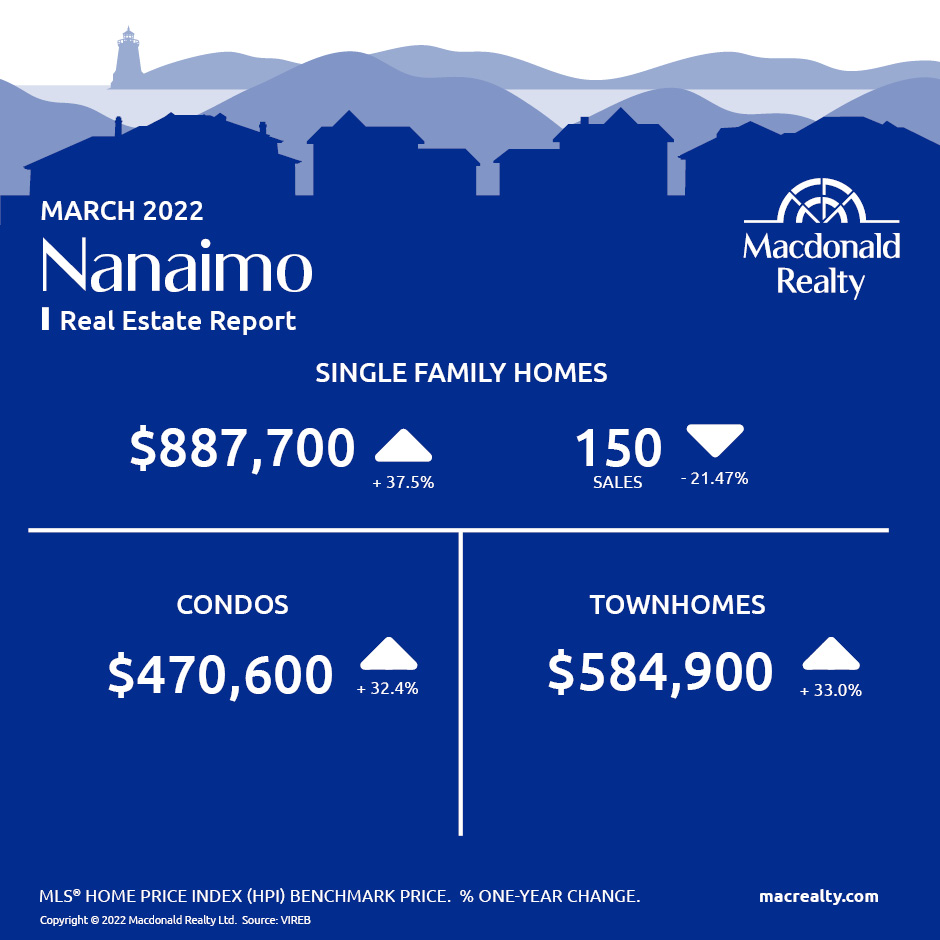 MARCH 2022
Nanaimo
Real Estate Report

Macdonald Realty

SINGLE FAMILY HOMES

$887,700 + 37.5%

150 SALES - 21.47%

CONDOS

$470,600 + 32.4%

TOWNHOMES

$584,900 + 33.0%

MLS® HOME PRICE INDEX (HPI) BENCHMARK PRICE. % ONE-YEAR CHANGE.

macrealty.com

Copyright © 2022 Macdonald Realty Ltd. Source: VIREB